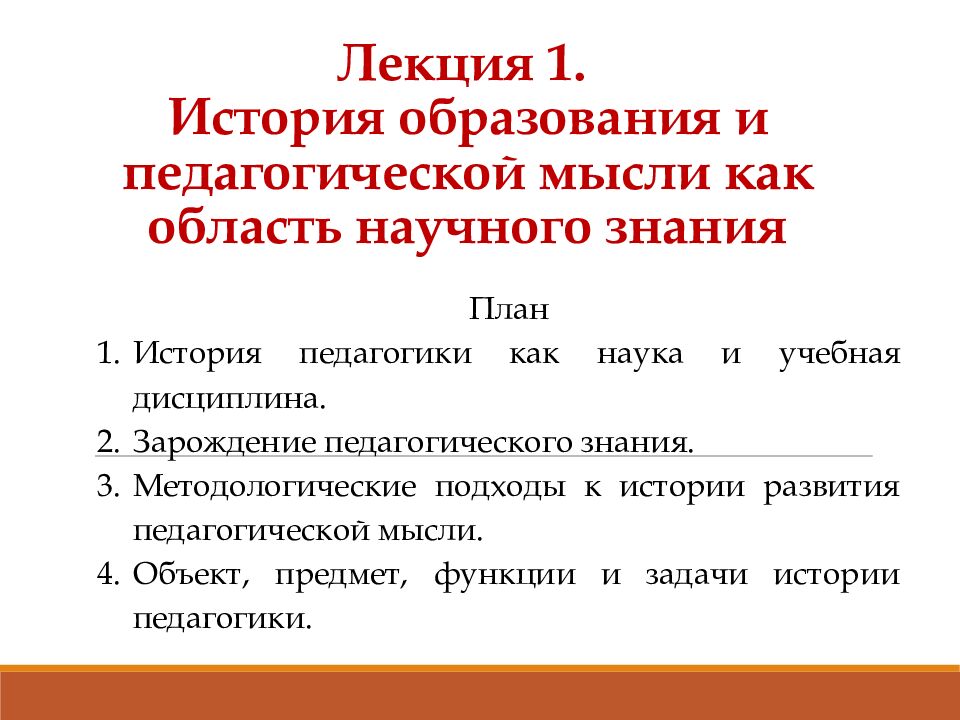 Лекция 1.
История образования и педагогической мысли как область научного знания

План

1. История педагогики как наука и учебная дисциплина.
2. Зарождение педагогического знания.
3. Методологические подходы к истории развития педагогической мысли.
4. Объект, предмет, функции и задачи истории педагогики.